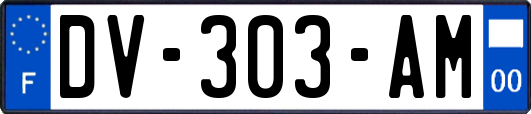 F

DV-303-AM

00